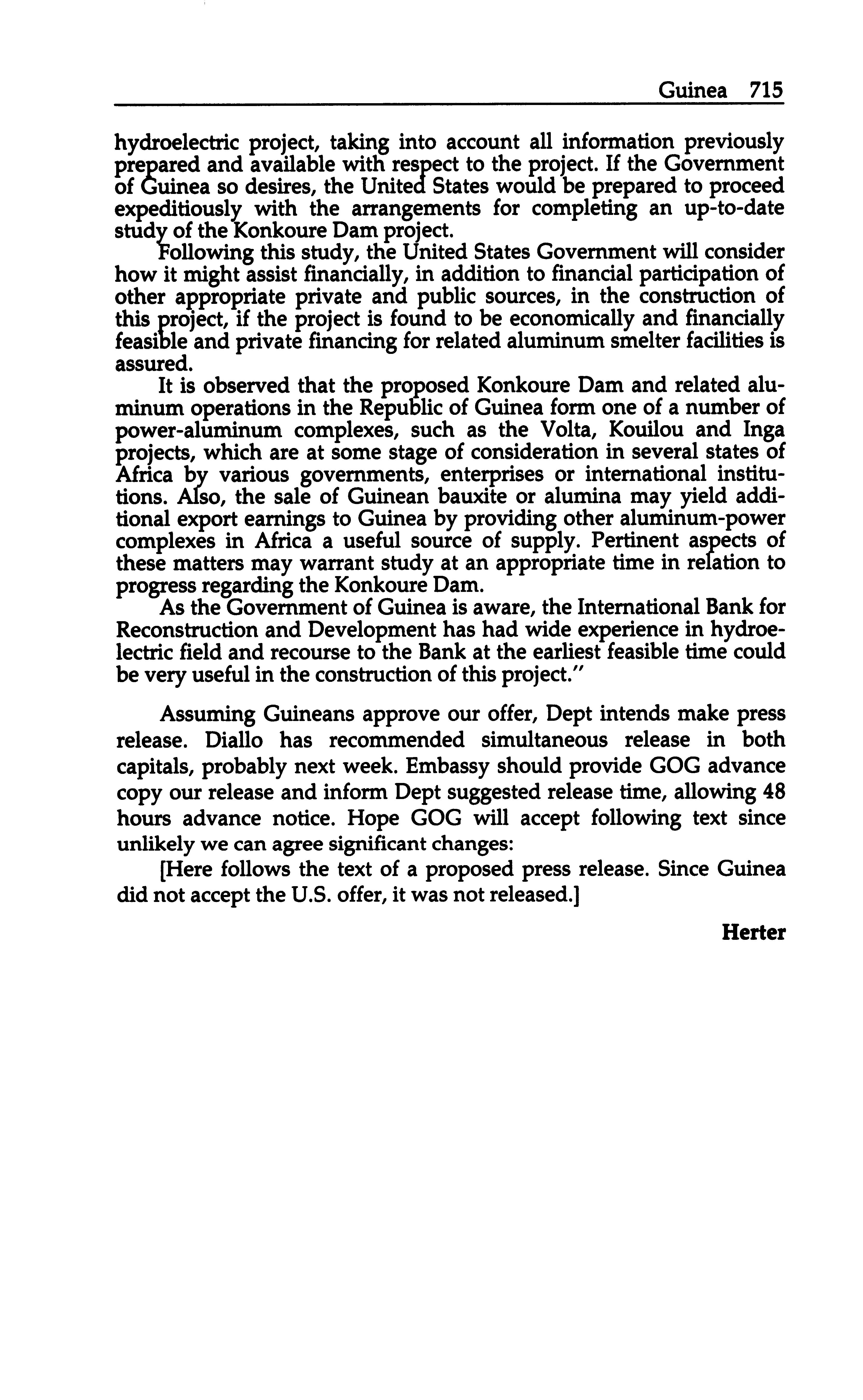 Guinea 715

hydroelectric project, taking into account all information previously prepared and available with respect to the project. If the Government of Guinea so desires, the United States would be prepared to proceed expeditiously with the arrangements for completing an up-to-date study of the Konkoure Dam project.

Following this study, the United States Government will consider how it might assist financially, in addition to financial participation of other appropriate private and public sources, in the construction of this project, if the project is found to be economically and financially feasible and private financing for related aluminum smelter facilities is assured.

It is observed that the proposed Konkoure Dam and related aluminum operations in the Republic of Guinea form one of a number of power-aluminum complexes, such as the Volta, Kouilou and Inga projects, which are at some stage of consideration in several states of Africa by various governments, enterprises or international institutions. Also, the sale of Guinean bauxite or alumina may yield additional export earnings to Guinea by providing other aluminum-power complexes in Africa a useful source of supply. Pertinent aspects of these matters may warrant study at an appropriate time in relation to progress regarding the Konkoure Dam.

As the Government of Guinea is aware, the International Bank for Reconstruction and Development has had wide experience in hydroelectric field and recourse to the Bank at the earliest feasible time could be very useful in the construction of this project."

Assuming Guineans approve our offer, Dept intends make press release. Diallo has recommended simultaneous release in both capitals, probably next week. Embassy should provide GOG advance copy our release and inform Dept suggested release time, allowing 48 hours advance notice. Hope GOG will accept following text since unlikely we can agree significant changes:

[Here follows the text of a proposed press release. Since Guinea did not accept the U.S. offer, it was not released.]

Herter